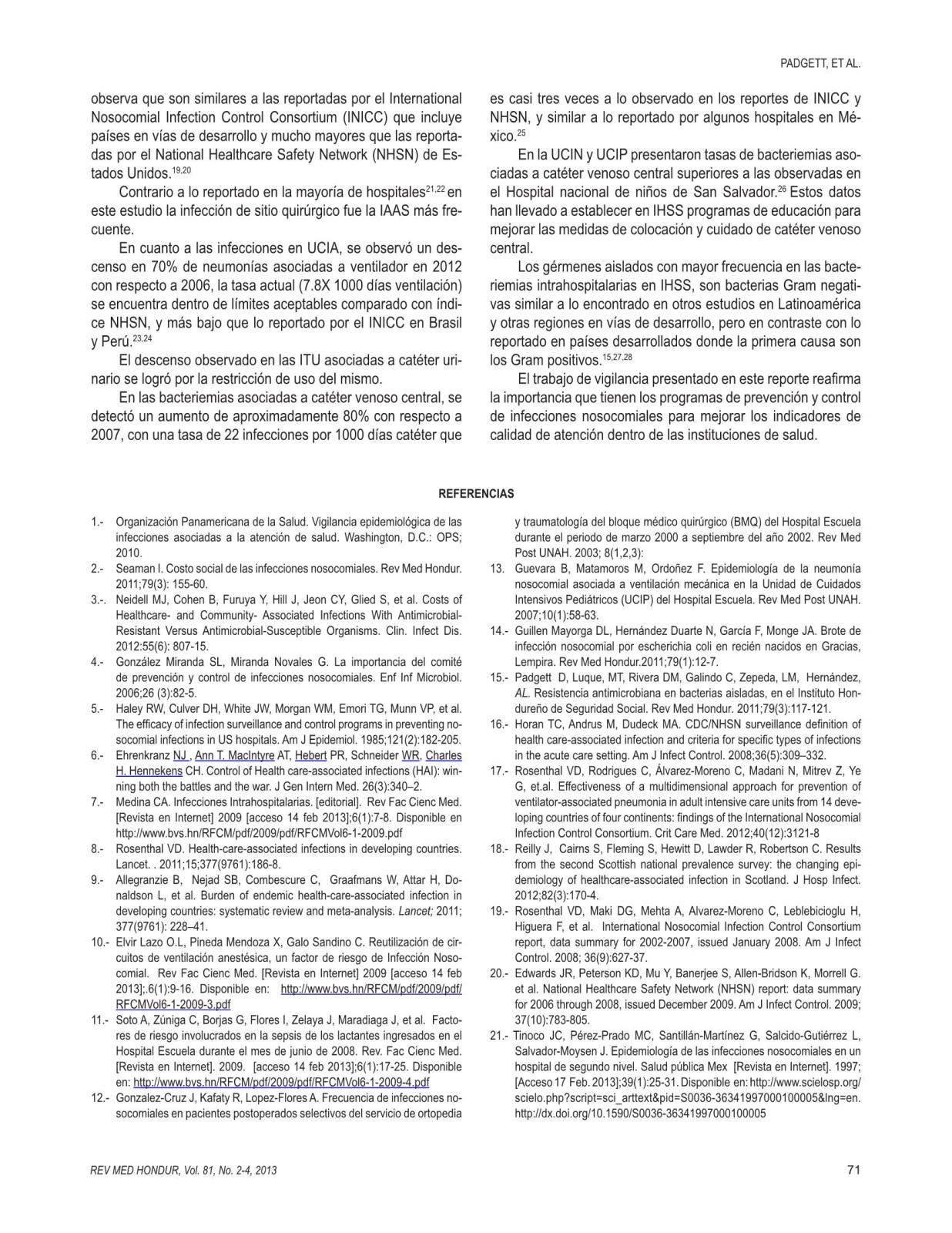 PADGETT, ET AL.

observa que son similares a las reportadas por el International Nosocomial Infection Control Consortium (INICC) que incluye países en vías de desarrollo y mucho mayores que las reportadas por el National Healthcare Safety Network (NHSN) de Estados Unidos.$^{19,20}$

Contrario a lo reportado en la mayoría de hospitales$^{21,22}$ en este estudio la infección de sitio quirúrgico fue la IAAS más frecuente.

En cuanto a las infecciones en UCIA, se observó un descenso en 70% de neumonías asociadas a ventilador en 2012 con respecto a 2006, la tasa actual (7.8X 1000 días ventilación) se encuentra dentro de límites aceptables comparado con índice NHSN, y más bajo que lo reportado por el INICC en Brasil y Perú.$^{23,24}$

El descenso observado en las ITU asociadas a catéter urinario se logró por la restricción de uso del mismo.

En las bacteriemias asociadas a catéter venoso central, se detectó un aumento de aproximadamente 80% con respecto a 2007, con una tasa de 22 infecciones por 1000 días catéter que es casi tres veces a lo observado en los reportes de INICC y NHSN, y similar a lo reportado por algunos hospitales en México.$^{25}$

En la UCIN y UCIP presentaron tasas de bacteriemias asociadas a catéter venoso central superiores a las observadas en el Hospital nacional de niños de San Salvador.$^{26}$ Estos datos han llevado a establecer en IHSS programas de educación para mejorar las medidas de colocación y cuidado de catéter venoso central.

Los gérmenes aislados con mayor frecuencia en las bacteriemias intrahospitalarias en IHSS, son bacterias Gram negativas similar a lo encontrado en otros estudios en Latinoamérica y otras regiones en vías de desarrollo, pero en contraste con lo reportado en países desarrollados donde la primera causa son los Gram positivos.$^{15,27,28}$

El trabajo de vigilancia presentado en este reporte reafirma la importancia que tienen los programas de prevención y control de infecciones nosocomiales para mejorar los indicadores de calidad de atención dentro de las instituciones de salud.

REFERENCIAS

1.- Organización Panamericana de la Salud. Vigilancia epidemiológica de las infecciones asociadas a la atención de salud. Washington, D.C.: OPS; 2010.
2.- Seaman I. Costo social de las infecciones nosocomiales. Rev Med Hondur. 2011;79(3): 155-60.
3.-. Neidell MJ, Cohen B, Furuya Y, Hill J, Jeon CY, Glied S, et al. Costs of Healthcare- and Community- Associated Infections With Antimicrobial-Resistant Versus Antimicrobial-Susceptible Organisms. Clin. Infect Dis. 2012:55(6): 807-15.
4.- González Miranda SL, Miranda Novales G. La importancia del comité de prevención y control de infecciones nosocomiales. Enf Inf Microbiol. 2006;26 (3):82-5.
5.- Haley RW, Culver DH, White JW, Morgan WM, Emori TG, Munn VP, et al. The efficacy of infection surveillance and control programs in preventing nosocomial infections in US hospitals. Am J Epidemiol. 1985;121(2):182-205.
6.- Ehrenkranz NJ , Ann T. MacIntyre AT, Hebert PR, Schneider WR, Charles H. Hennekens CH. Control of Health care-associated infections (HAI): winning both the battles and the war. J Gen Intern Med. 26(3):340–2.
7.- Medina CA. Infecciones Intrahospitalarias. [editorial]. Rev Fac Cienc Med. [Revista en Internet] 2009 [acceso 14 feb 2013];6(1):7-8. Disponible en http://www.bvs.hn/RFCM/pdf/2009/pdf/RFCMVol6-1-2009.pdf
8.- Rosenthal VD. Health-care-associated infections in developing countries. Lancet. . 2011;15;377(9761):186-8.
9.- Allegranzie B, Nejad SB, Combescure C, Graafmans W, Attar H, Donaldson L, et al. Burden of endemic health-care-associated infection in developing countries: systematic review and meta-analysis. Lancet; 2011; 377(9761): 228–41.
10.- Elvir Lazo O.L, Pineda Mendoza X, Galo Sandino C. Reutilización de circuitos de ventilación anestésica, un factor de riesgo de Infección Nosocomial. Rev Fac Cienc Med. [Revista en Internet] 2009 [acceso 14 feb 2013];.6(1):9-16. Disponible en: http://www.bvs.hn/RFCM/pdf/2009/pdf/RFCMVol6-1-2009-3.pdf
11.- Soto A, Zúniga C, Borjas G, Flores I, Zelaya J, Maradiaga J, et al. Factores de riesgo involucrados en la sepsis de los lactantes ingresados en el Hospital Escuela durante el mes de junio de 2008. Rev. Fac Cienc Med. [Revista en Internet]. 2009. [acceso 14 feb 2013];6(1):17-25. Disponible en: http://www.bvs.hn/RFCM/pdf/2009/pdf/RFCMVol6-1-2009-4.pdf
12.- Gonzalez-Cruz J, Kafaty R, Lopez-Flores A. Frecuencia de infecciones nosocomiales en pacientes postoperados selectivos del servicio de ortopedia y traumatología del bloque médico quirúrgico (BMQ) del Hospital Escuela durante el periodo de marzo 2000 a septiembre del año 2002. Rev Med Post UNAH. 2003; 8(1,2,3):
13. Guevara B, Matamoros M, Ordoñez F. Epidemiología de la neumonía nosocomial asociada a ventilación mecánica en la Unidad de Cuidados Intensivos Pediátricos (UCIP) del Hospital Escuela. Rev Med Post UNAH. 2007;10(1):58-63.
14.- Guillen Mayorga DL, Hernández Duarte N, García F, Monge JA. Brote de infección nosocomial por escherichia coli en recién nacidos en Gracias, Lempira. Rev Med Hondur.2011;79(1):12-7.
15.- Padgett D, Luque, MT, Rivera DM, Galindo C, Zepeda, LM, Hernández, AL. Resistencia antimicrobiana en bacterias aisladas, en el Instituto Hondureño de Seguridad Social. Rev Med Hondur. 2011;79(3):117-121.
16.- Horan TC, Andrus M, Dudeck MA. CDC/NHSN surveillance definition of health care-associated infection and criteria for specific types of infections in the acute care setting. Am J Infect Control. 2008;36(5):309–332.
17.- Rosenthal VD, Rodrigues C, Álvarez-Moreno C, Madani N, Mitrev Z, Ye G, et.al. Effectiveness of a multidimensional approach for prevention of ventilator-associated pneumonia in adult intensive care units from 14 developing countries of four continents: findings of the International Nosocomial Infection Control Consortium. Crit Care Med. 2012;40(12):3121-8
18.- Reilly J, Cairns S, Fleming S, Hewitt D, Lawder R, Robertson C. Results from the second Scottish national prevalence survey: the changing epidemiology of healthcare-associated infection in Scotland. J Hosp Infect. 2012;82(3):170-4.
19.- Rosenthal VD, Maki DG, Mehta A, Alvarez-Moreno C, Leblebicioglu H, Higuera F, et al. International Nosocomial Infection Control Consortium report, data summary for 2002-2007, issued January 2008. Am J Infect Control. 2008; 36(9):627-37.
20.- Edwards JR, Peterson KD, Mu Y, Banerjee S, Allen-Bridson K, Morrell G. et al. National Healthcare Safety Network (NHSN) report: data summary for 2006 through 2008, issued December 2009. Am J Infect Control. 2009; 37(10):783-805.
21.- Tinoco JC, Pérez-Prado MC, Santillán-Martínez G, Salcido-Gutiérrez L, Salvador-Moysen J. Epidemiología de las infecciones nosocomiales en un hospital de segundo nivel. Salud pública Mex [Revista en Internet]. 1997; [Acceso 17 Feb. 2013];39(1):25-31. Disponible en: http://www.scielosp.org/scielo.php?script=sci_arttext&pid=S0036-36341997000100005&lng=en. http://dx.doi.org/10.1590/S0036-36341997000100005

REV MED HONDUR, Vol. 81, No. 2-4, 2013

71